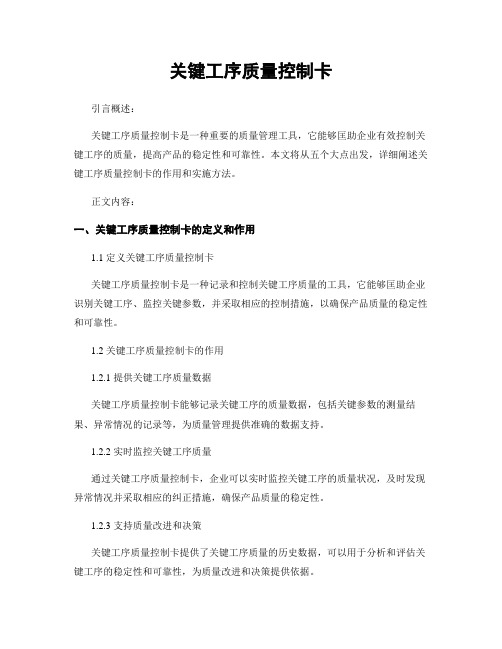 关键工序质量控制卡

引言概述：

关键工序质量控制卡是一种重要的质量管理工具，它能够匡助企业有效控制关键工序的质量，提高产品的稳定性和可靠性。本文将从五个大点出发，详细阐述关键工序质量控制卡的作用和实施方法。

正文内容：

一、关键工序质量控制卡的定义和作用

1.1 定义关键工序质量控制卡

关键工序质量控制卡是一种记录和控制关键工序质量的工具，它能够匡助企业识别关键工序、监控关键参数，并采取相应的控制措施，以确保产品质量的稳定性和可靠性。

1.2 关键工序质量控制卡的作用

1.2.1 提供关键工序质量数据

关键工序质量控制卡能够记录关键工序的质量数据，包括关键参数的测量结果、异常情况的记录等，为质量管理提供准确的数据支持。

1.2.2 实时监控关键工序质量

通过关键工序质量控制卡，企业可以实时监控关键工序的质量状况，及时发现异常情况并采取相应的纠正措施，确保产品质量的稳定性。

1.2.3 支持质量改进和决策

关键工序质量控制卡提供了关键工序质量的历史数据，可以用于分析和评估关键工序的稳定性和可靠性，为质量改进和决策提供依据。